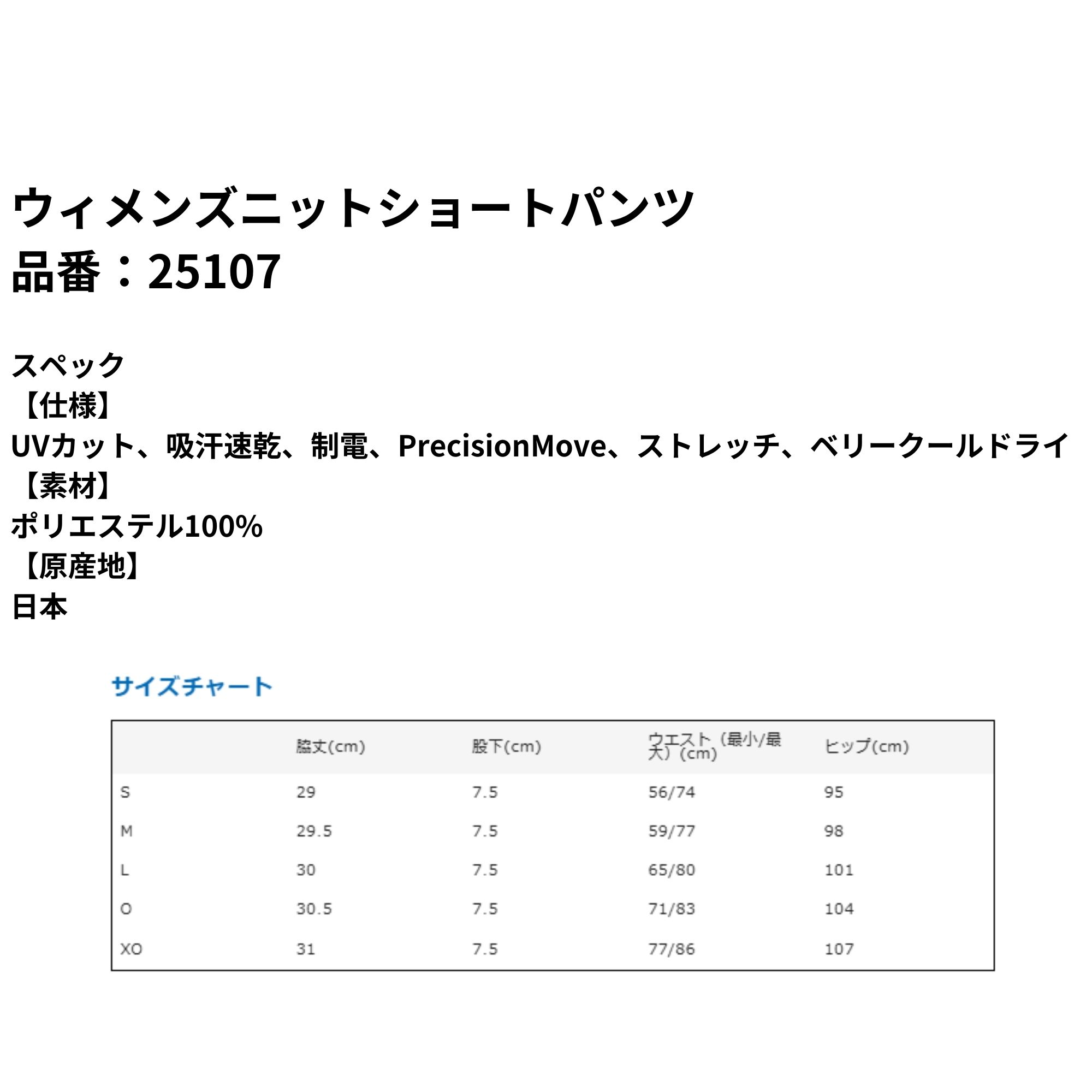 ウィメンズニットショートパンツ
品番：25107

スペック
【仕様】
UVカット、吸汗速乾、制電、PrecisionMove、ストレッチ、ベリークールドライ
【素材】
ポリエステル100%
【原産地】
日本

サイズチャート

| | 脇丈(cm) | 股下(cm) | ウエスト（最小/最大）(cm) | ヒップ(cm) |
|---|---|---|---|---|
| S | 29 | 7.5 | 56/74 | 95 |
| M | 29.5 | 7.5 | 59/77 | 98 |
| L | 30 | 7.5 | 65/80 | 101 |
| O | 30.5 | 7.5 | 71/83 | 104 |
| XO | 31 | 7.5 | 77/86 | 107 |